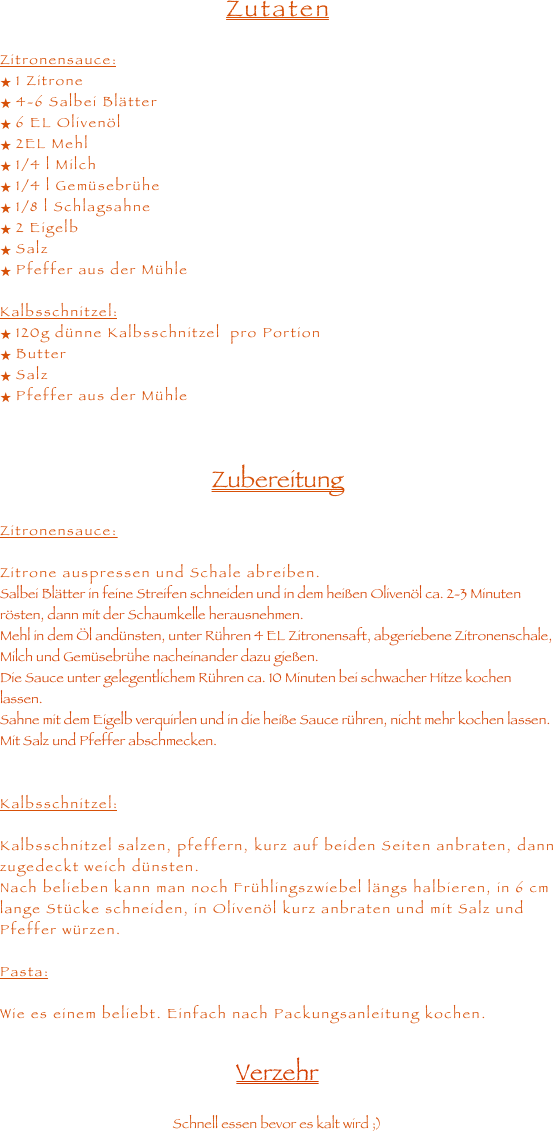 Zutaten

Zitronensauce:
★ 1 Zitrone
★ 4-6 Salbei Blätter
★ 6 EL Olivenöl
★ 2EL Mehl
★ 1/4 l Milch
★ 1/4 l Gemüsebrühe
★ 1/8 l Schlagsahne
★ 2 Eigelb
★ Salz
★ Pfeffer aus der Mühle

Kalbsschnitzel:
★ 120g dünne Kalbsschnitzel pro Portion
★ Butter
★ Salz
★ Pfeffer aus der Mühle

Zubereitung

Zitronensauce:

Zitrone auspressen und Schale abreiben.
Salbei Blätter in feine Streifen schneiden und in dem heißen Olivenöl ca. 2-3 Minuten rösten, dann mit der Schaumkelle herausnehmen.
Mehl in dem Öl andünsten, unter Rühren 4 EL Zitronensaft, abgeriebene Zitronenschale, Milch und Gemüsebrühe nacheinander dazu gießen.
Die Sauce unter gelegentlichem Rühren ca. 10 Minuten bei schwacher Hitze kochen lassen.
Sahne mit dem Eigelb verquirlen und in die heiße Sauce rühren, nicht mehr kochen lassen.
Mit Salz und Pfeffer abschmecken.

Kalbsschnitzel:

Kalbsschnitzel salzen, pfeffern, kurz auf beiden Seiten anbraten, dann zugedeckt weich dünsten.
Nach belieben kann man noch Frühlingszwiebel längs halbieren, in 6 cm lange Stücke schneiden, in Olivenöl kurz anbraten und mit Salz und Pfeffer würzen.

Pasta:

Wie es einem beliebt. Einfach nach Packungsanleitung kochen.

Verzehr

Schnell essen bevor es kalt wird ;)